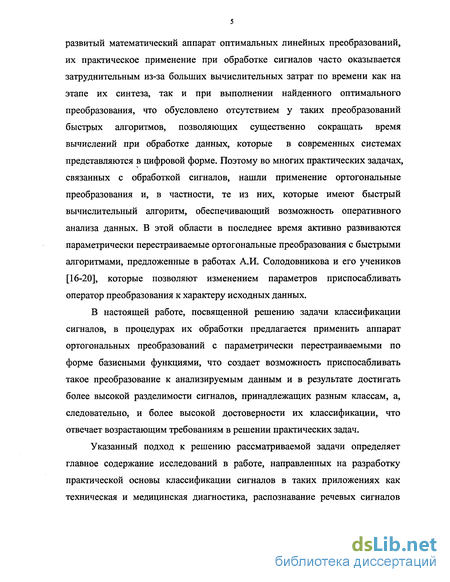 5

развитый математический аппарат оптимальных линейных преобразований, их практическое применение при обработке сигналов часто оказывается затруднительным из-за больших вычислительных затрат по времени как на этапе их синтеза, так и при выполнении найденного оптимального преобразования, что обусловлено отсутствием у таких преобразований быстрых алгоритмов, позволяющих существенно сокращать время вычислений при обработке данных, которые в современных системах представляются в цифровой форме. Поэтому во многих практических задачах, связанных с обработкой сигналов, нашли применение ортогональные преобразования и, в частности, те из них, которые имеют быстрый вычислительный алгоритм, обеспечивающий возможность оперативного анализа данных. В этой области в последнее время активно развиваются параметрически перестраиваемые ортогональные преобразования с быстрыми алгоритмами, предложенные в работах А.И. Солодовникова и его учеников [16-20], которые позволяют изменением параметров приспосабливать оператор преобразования к характеру исходных данных.

В настоящей работе, посвященной решению задачи классификации сигналов, в процедурах их обработки предлагается применить аппарат ортогональных преобразований с параметрически перестраиваемыми по форме базисными функциями, что создает возможность приспосабливать такое преобразование к анализируемым данным и в результате достигать более высокой разделимости сигналов, принадлежащих разным классам, а, следовательно, и более высокой достоверности их классификации, что отвечает возрастающим требованиям в решении практических задач.

Указанный подход к решению рассматриваемой задачи определяет главное содержание исследований в работе, направленных на разработку практической основы классификации сигналов в таких приложениях как техническая и медицинская диагностика, распознавание речевых сигналов

dsLib.net
библиотека диссертаций